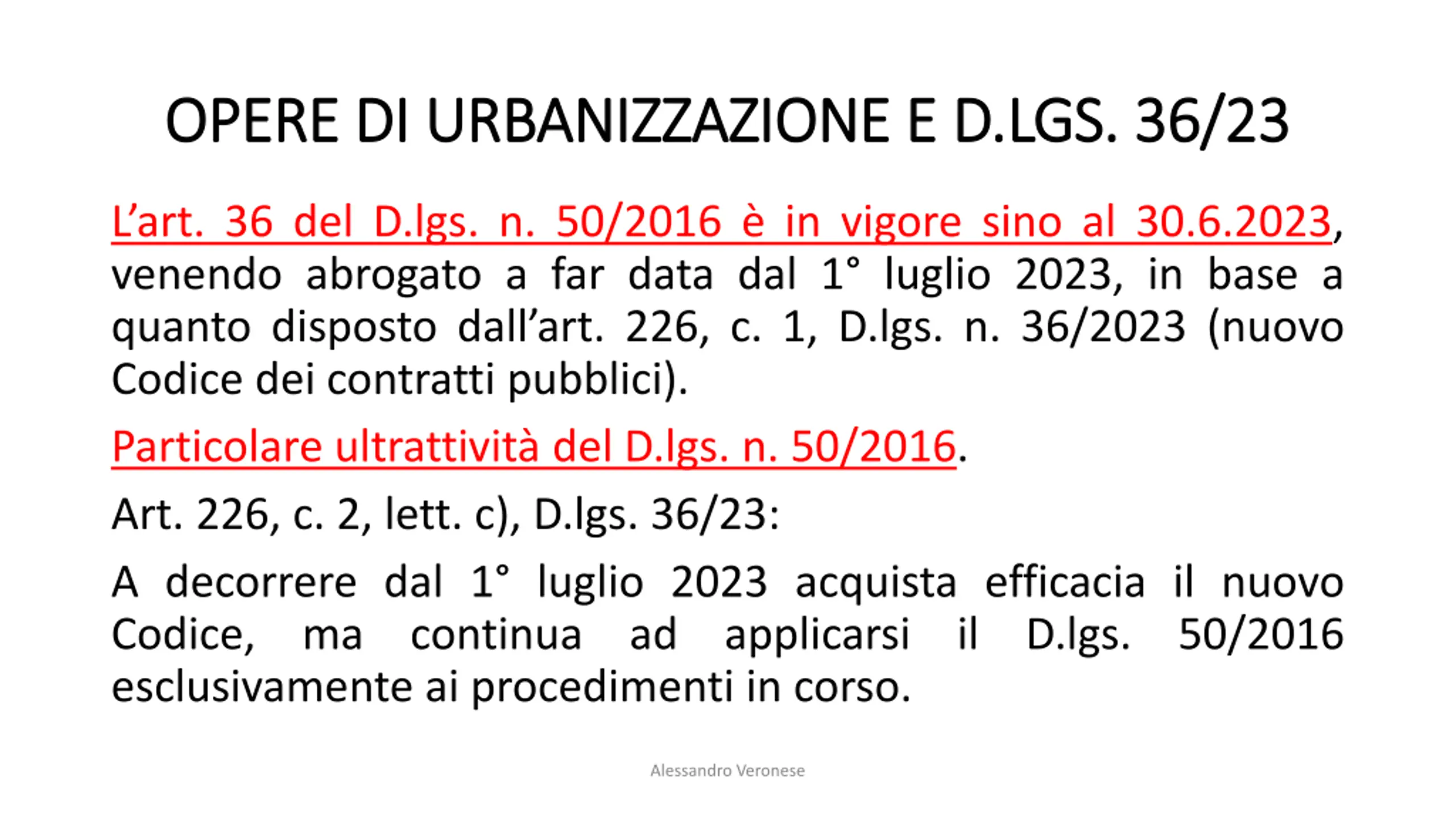 OPERE DI URBANIZZAZIONE E D.LGS. 36/23

L’art. 36 del D.lgs. n. 50/2016 è in vigore sino al 30.6.2023, venendo abrogato a far data dal 1° luglio 2023, in base a quanto disposto dall’art. 226, c. 1, D.lgs. n. 36/2023 (nuovo Codice dei contratti pubblici).

Particolare ultrattività del D.lgs. n. 50/2016.

Art. 226, c. 2, lett. c), D.lgs. 36/23:

A decorrere dal 1° luglio 2023 acquista efficacia il nuovo Codice, ma continua ad applicarsi il D.lgs. 50/2016 esclusivamente ai procedimenti in corso.

Alessandro Veronese